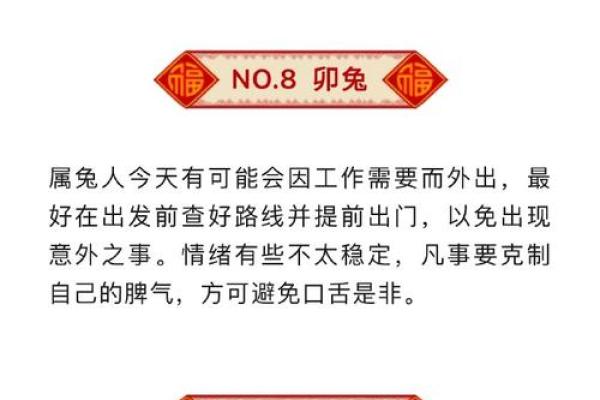 福 NO.8 卯兔 福

属兔人今天有可能会因工作需要而外出，最好在出发前查好路线并提前出门，以免出现意外之事。情绪有些不太稳定，凡事要克制自己的脾气，方可避免口舌是非。